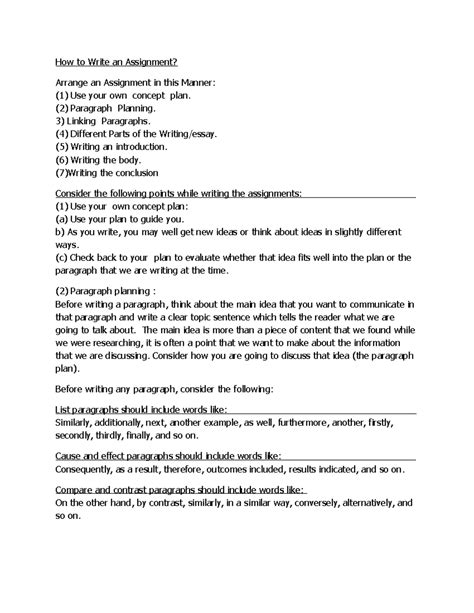 How to Write an Assignment?

Arrange an Assignment in this Manner:
(1) Use your own concept plan.
(2) Paragraph Planning.
3) Linking Paragraphs.
(4) Different Parts of the Writing/essay.
(5) Writing an introduction.
(6) Writing the body.
(7)Writing the conclusion

Consider the following points while writing the assignments:
(1) Use your own concept plan:
(a) Use your plan to guide you.
b) As you write, you may well get new ideas or think about ideas in slightly different ways.
(c) Check back to your plan to evaluate whether that idea fits well into the plan or the paragraph that we are writing at the time.

(2) Paragraph planning :
Before writing a paragraph, think about the main idea that you want to communicate in that paragraph and write a clear topic sentence which tells the reader what we are going to talk about. The main idea is more than a piece of content that we found while we were researching, it is often a point that we want to make about the information that we are discussing. Consider how you are going to discuss that idea (the paragraph plan).

Before writing any paragraph, consider the following:

List paragraphs should include words like:
Similarly, additionally, next, another example, as well, furthermore, another, firstly, secondly, thirdly, finally, and so on.

Cause and effect paragraphs should include words like:
Consequently, as a result, therefore, outcomes included, results indicated, and so on.

Compare and contrast paragraphs should include words like:
On the other hand, by contrast, similarly, in a similar way, conversely, alternatively, and so on.